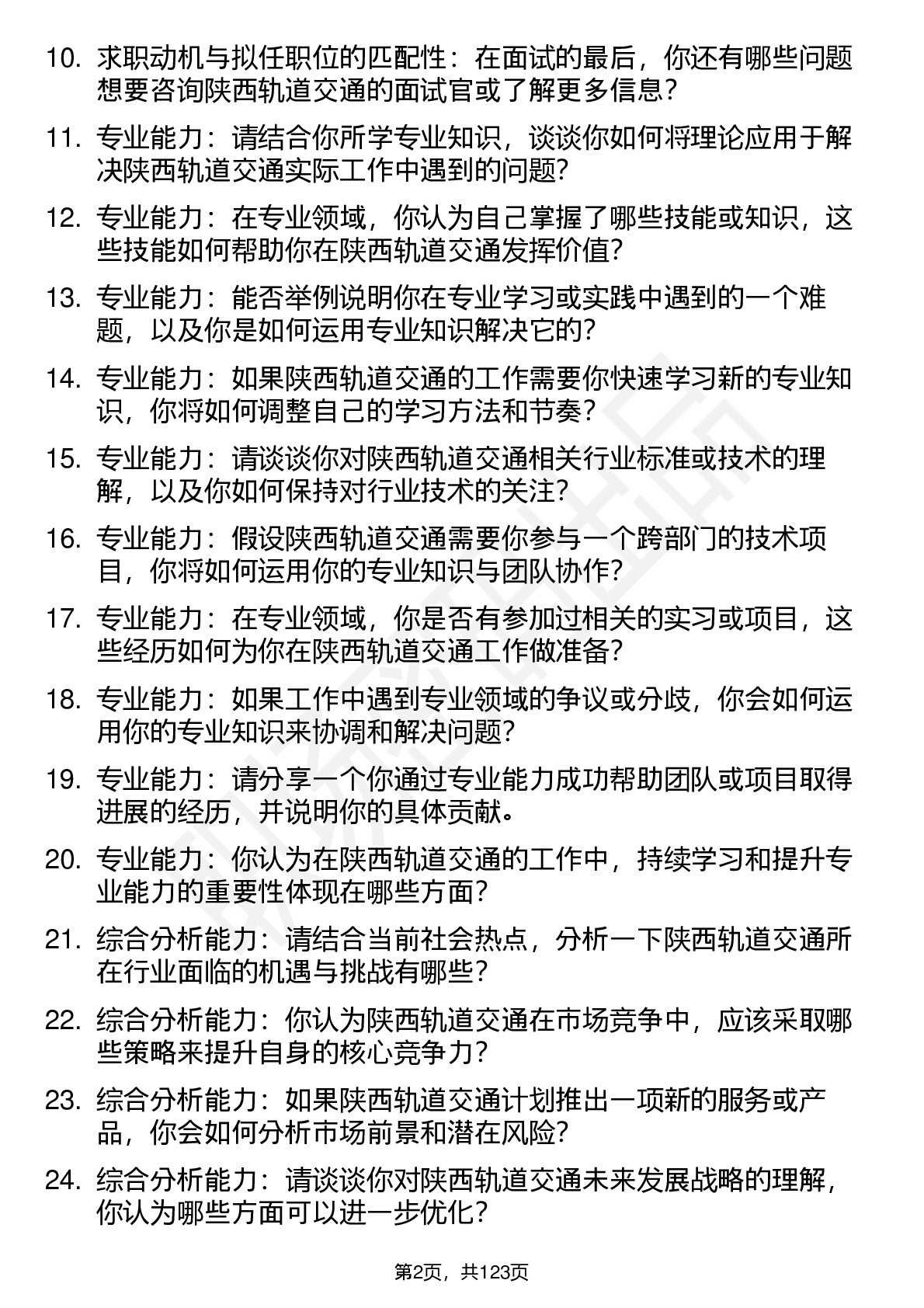 10. 求职动机与拟任职位的匹配性：在面试的最后，你还有哪些问题想要咨询陕西轨道交通的面试官或了解更多信息？

11. 专业能力：请结合你所学专业知识，谈谈你如何将理论应用于解决陕西轨道交通实际工作中遇到的问题？

12. 专业能力：在专业领域，你认为自己掌握了哪些技能或知识，这些技能如何帮助你在陕西轨道交通发挥价值？

13. 专业能力：能否举例说明你在专业学习或实践中遇到的一个难题，以及你是如何运用专业知识解决它的？

14. 专业能力：如果陕西轨道交通的工作需要你快速学习新的专业知识，你将如何调整自己的学习方法和节奏？

15. 专业能力：请谈谈你对陕西轨道交通相关行业标准或技术的理解，以及你如何保持对行业技术的关注？

16. 专业能力：假设陕西轨道交通需要你参与一个跨部门的技术项目，你将如何运用你的专业知识与团队协作？

17. 专业能力：在专业领域，你是否有参加过相关的实习或项目，这些经历如何为你在陕西轨道交通工作做准备？

18. 专业能力：如果工作中遇到专业领域的争议或分歧，你会如何运用你的专业知识来协调和解决问题？

19. 专业能力：请分享一个你通过专业能力成功帮助团队或项目取得进展的经历，并说明你的具体贡献。

20. 专业能力：你认为在陕西轨道交通的工作中，持续学习和提升专业能力的重要性体现在哪些方面？

21. 综合分析能力：请结合当前社会热点，分析一下陕西轨道交通所在行业面临的机遇与挑战有哪些？

22. 综合分析能力：你认为陕西轨道交通在市场竞争中，应该采取哪些策略来提升自身的核心竞争力？

23. 综合分析能力：如果陕西轨道交通计划推出一项新的服务或产品，你会如何分析市场前景和潜在风险？

24. 综合分析能力：请谈谈你对陕西轨道交通未来发展战略的理解，你认为哪些方面可以进一步优化？

第2页，共123页